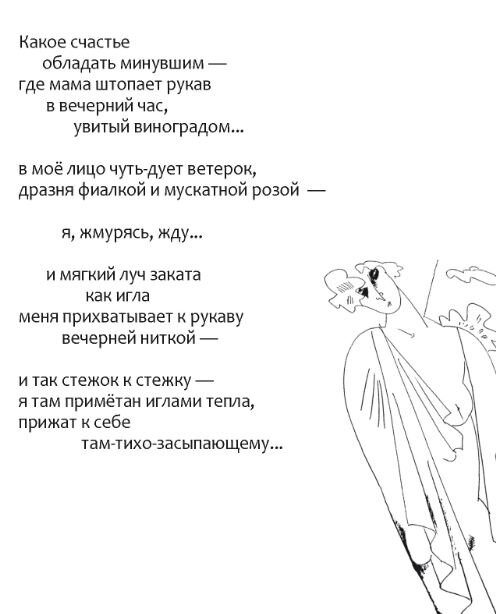 Какое счастье
обладать минувшим —
где мама штопает рукав
в вечерний час,
увитый виноградом...

в моё лицо чуть-дует ветерок,
дразня фиалкой и мускатной розой —

я, жмурясь, жду...

и мягкий луч заката
как игла
меня прихватывает к рукаву
вечерней ниткой —

и так стежок к стежку —
я там примётан иглами тепла,
прижат к себе
там-тихо-засыпающему...